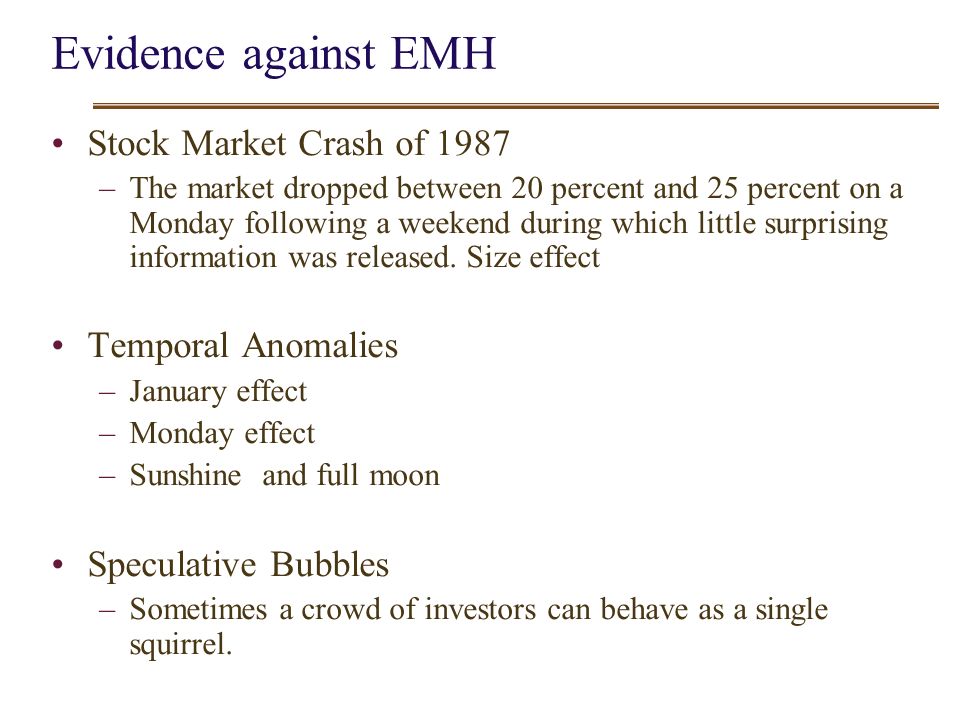 Evidence against EMH

• Stock Market Crash of 1987
– The market dropped between 20 percent and 25 percent on a Monday following a weekend during which little surprising information was released. Size effect

• Temporal Anomalies
– January effect
– Monday effect
– Sunshine and full moon

• Speculative Bubbles
– Sometimes a crowd of investors can behave as a single squirrel.